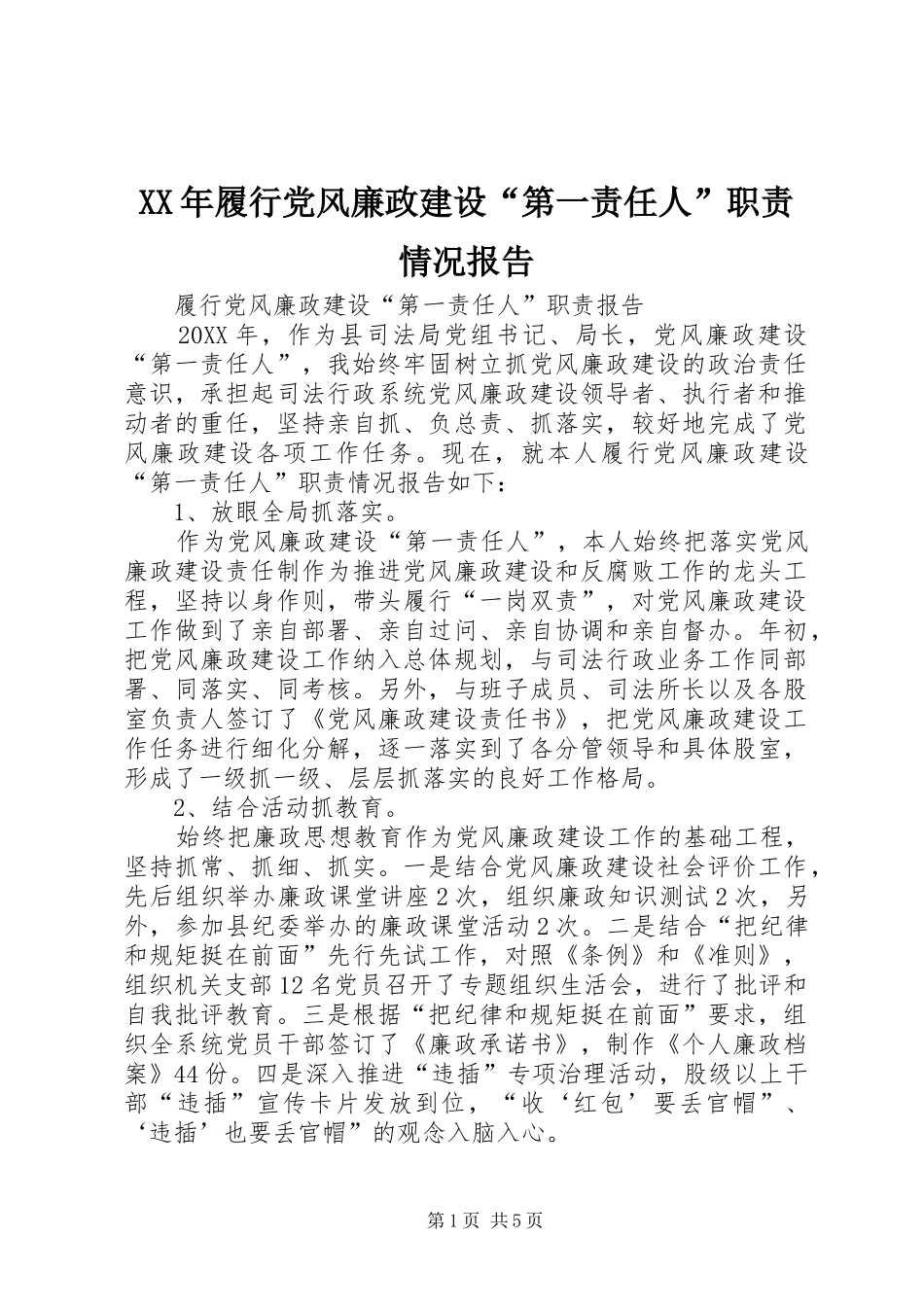 XX年履行党风廉政建设“第一责任人”职责情况报告

履行党风廉政建设“第一责任人”职责报告

20XX年，作为县司法局党组书记、局长，党风廉政建设“第一责任人”，我始终牢固树立抓党风廉政建设的政治责任意识，承担起司法行政系统党风廉政建设领导者、执行者和推动者的重任，坚持亲自抓、负总责、抓落实，较好地完成了党风廉政建设各项工作任务。现在，就本人履行党风廉政建设“第一责任人”职责情况报告如下：

1、放眼全局抓落实。

作为党风廉政建设“第一责任人”，本人始终把落实党风廉政建设责任制作为推进党风廉政建设和反腐败工作的龙头工程，坚持以身作则，带头履行“一岗双责”，对党风廉政建设工作做到了亲自部署、亲自过问、亲自协调和亲自督办。年初，把党风廉政建设工作纳入总体规划，与司法行政业务工作同部署、同落实、同考核。另外，与班子成员、司法所长以及各股室负责人签订了《党风廉政建设责任书》，把党风廉政建设工作任务进行细化分解，逐一落实到了各分管领导和具体股室，形成了一级抓一级、层层抓落实的良好工作格局。

2、结合活动抓教育。

始终把廉政思想教育作为党风廉政建设工作的基础工程，坚持抓常、抓细、抓实。一是结合党风廉政建设社会评价工作，先后组织举办廉政课堂讲座2次，组织廉政知识测试2次，另外，参加县纪委举办的廉政课堂活动2次。二是结合“把纪律和规矩挺在前面”先行先试工作，对照《条例》和《准则》，组织机关支部12名党员召开了专题组织生活会，进行了批评和自我批评教育。三是根据“把纪律和规矩挺在前面”要求，组织全系统党员干部签订了《廉政承诺书》，制作《个人廉政档案》44份。四是深入推进“违插”专项治理活动，股级以上干部“违插”宣传卡片发放到位，“收‘红包’要丢官帽”、‘违插’也要丢官帽”的观念入脑入心。

第1页 共5页